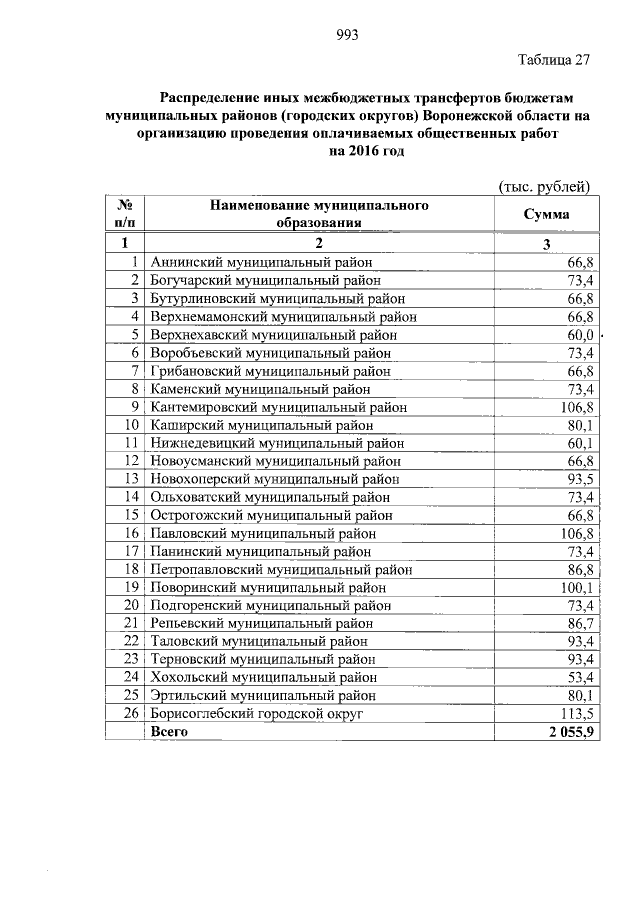 993

Таблица 27

Распределение иных межбюджетных трансфертов бюджетам муниципальных районов (городских округов) Воронежской области на организацию проведения оплачиваемых общественных работ на 2016 год

(тыс. рублей)

| № п/п | Наименование муниципального образования | Сумма |
|---|---|---|
| 1 | 2 | 3 |
| 1 | Аннинский муниципальный район | 66,8 |
| 2 | Богучарский муниципальный район | 73,4 |
| 3 | Бутурлиновский муниципальный район | 66,8 |
| 4 | Верхнемамонский муниципальный район | 66,8 |
| 5 | Верхнехавский муниципальный район | 60,0 |
| 6 | Воробьевский муниципальный район | 73,4 |
| 7 | Грибановский муниципальный район | 66,8 |
| 8 | Каменский муниципальный район | 73,4 |
| 9 | Кантемировский муниципальный район | 106,8 |
| 10 | Каширский муниципальный район | 80,1 |
| 11 | Нижнедевицкий муниципальный район | 60,1 |
| 12 | Новоусманский муниципальный район | 66,8 |
| 13 | Новохоперский муниципальный район | 93,5 |
| 14 | Ольховатский муниципальный район | 73,4 |
| 15 | Острогожский муниципальный район | 66,8 |
| 16 | Павловский муниципальный район | 106,8 |
| 17 | Панинский муниципальный район | 73,4 |
| 18 | Петропавловский муниципальный район | 86,8 |
| 19 | Поворинский муниципальный район | 100,1 |
| 20 | Подгоренский муниципальный район | 73,4 |
| 21 | Репьевский муниципальный район | 86,7 |
| 22 | Таловский муниципальный район | 93,4 |
| 23 | Терновский муниципальный район | 93,4 |
| 24 | Хохольский муниципальный район | 53,4 |
| 25 | Эртильский муниципальный район | 80,1 |
| 26 | Борисоглебский городской округ | 113,5 |
| | Всего | 2 055,9 |